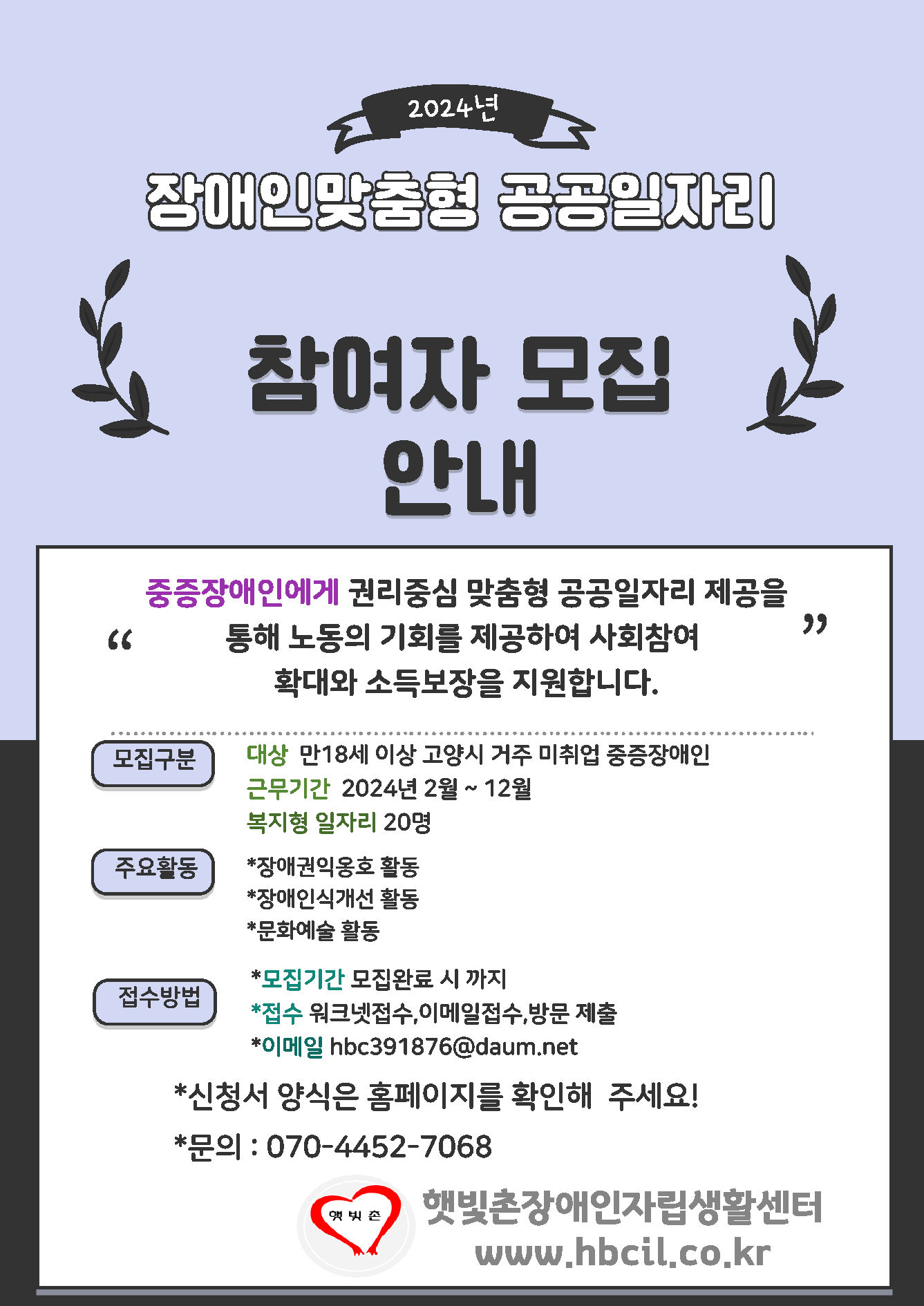 2024년

장애인맞춤형 공공일자리

참여자 모집
안내

" 중증장애인에게 권리중심 맞춤형 공공일자리 제공을 통해 노동의 기회를 제공하여 사회참여 확대와 소득보장을 지원합니다. "

모집구분

대상 만18세 이상 고양시 거주 미취업 중증장애인
근무기간 2024년 2월 ~ 12월
복지형 일자리 20명

주요활동

*장애권익옹호 활동
*장애인식개선 활동
*문화예술 활동

접수방법

*모집기간 모집완료 시 까지
*접수 워크넷접수,이메일접수,방문 제출
*이메일 hbc391876@daum.net

*신청서 양식은 홈페이지를 확인해 주세요!

*문의 : 070-4452-7068

햇빛촌

햇빛촌장애인자립생활센터
www.hbcil.co.kr